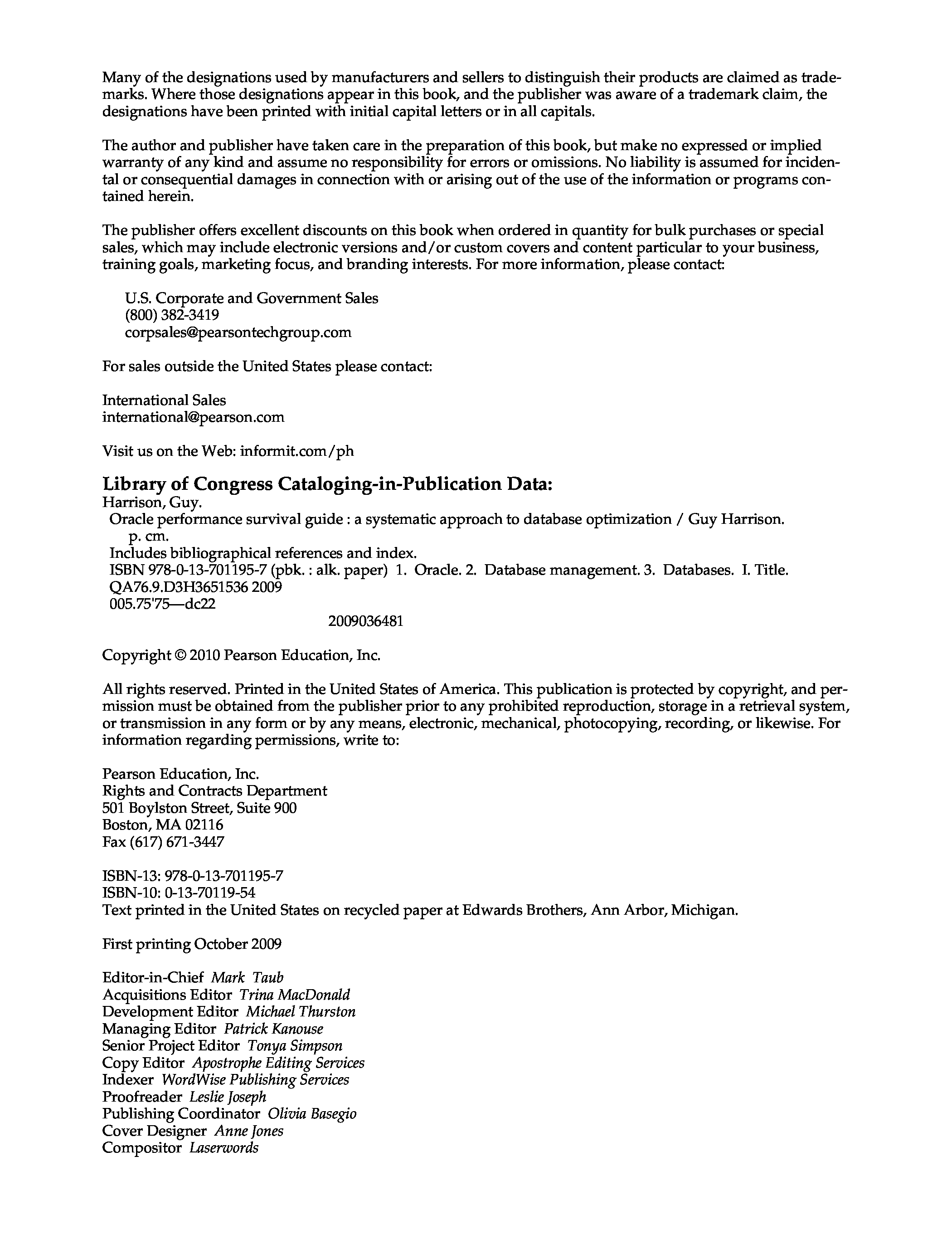 Many of the designations used by manufacturers and sellers to distinguish their products are claimed as trademarks. Where those designations appear in this book, and the publisher was aware of a trademark claim, the designations have been printed with initial capital letters or in all capitals.

The author and publisher have taken care in the preparation of this book, but make no expressed or implied warranty of any kind and assume no responsibility for errors or omissions. No liability is assumed for incidental or consequential damages in connection with or arising out of the use of the information or programs contained herein.

The publisher offers excellent discounts on this book when ordered in quantity for bulk purchases or special sales, which may include electronic versions and/or custom covers and content particular to your business, training goals, marketing focus, and branding interests. For more information, please contact:

U.S. Corporate and Government Sales
(800) 382-3419
corpsales@pearsontechgroup.com

For sales outside the United States please contact:

International Sales
international@pearson.com

Visit us on the Web: informit.com/ph

Library of Congress Cataloging-in-Publication Data:
Harrison, Guy.
Oracle performance survival guide : a systematic approach to database optimization / Guy Harrison.
p. cm.
Includes bibliographical references and index.
ISBN 978-0-13-701195-7 (pbk. : alk. paper) 1. Oracle. 2. Database management. 3. Databases. I. Title.
QA76.9.D3H3651536 2009
005.75'75—dc22
2009036481

Copyright © 2010 Pearson Education, Inc.

All rights reserved. Printed in the United States of America. This publication is protected by copyright, and permission must be obtained from the publisher prior to any prohibited reproduction, storage in a retrieval system, or transmission in any form or by any means, electronic, mechanical, photocopying, recording, or likewise. For information regarding permissions, write to:

Pearson Education, Inc.
Rights and Contracts Department
501 Boylston Street, Suite 900
Boston, MA 02116
Fax (617) 671-3447

ISBN-13: 978-0-13-701195-7
ISBN-10: 0-13-70119-54
Text printed in the United States on recycled paper at Edwards Brothers, Ann Arbor, Michigan.

First printing October 2009

Editor-in-Chief Mark Taub
Acquisitions Editor Trina MacDonald
Development Editor Michael Thurston
Managing Editor Patrick Kanouse
Senior Project Editor Tonya Simpson
Copy Editor Apostrophe Editing Services
Indexer WordWise Publishing Services
Proofreader Leslie Joseph
Publishing Coordinator Olivia Basegio
Cover Designer Anne Jones
Compositor Laserwords